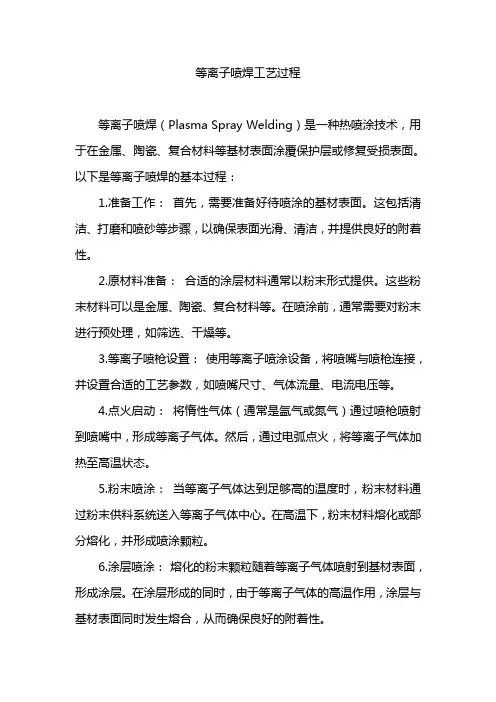 等离子喷焊工艺过程

等离子喷焊（Plasma Spray Welding）是一种热喷涂技术，用于在金属、陶瓷、复合材料等基材表面涂覆保护层或修复受损表面。以下是等离子喷焊的基本过程：

1.准备工作： 首先，需要准备好待喷涂的基材表面。这包括清洁、打磨和喷砂等步骤，以确保表面光滑、清洁，并提供良好的附着性。

2.原材料准备： 合适的涂层材料通常以粉末形式提供。这些粉末材料可以是金属、陶瓷、复合材料等。在喷涂前，通常需要对粉末进行预处理，如筛选、干燥等。

3.等离子喷枪设置： 使用等离子喷涂设备，将喷嘴与喷枪连接，并设置合适的工艺参数，如喷嘴尺寸、气体流量、电流电压等。

4.点火启动： 将惰性气体（通常是氩气或氮气）通过喷枪喷射到喷嘴中，形成等离子气体。然后，通过电弧点火，将等离子气体加热至高温状态。

5.粉末喷涂： 当等离子气体达到足够高的温度时，粉末材料通过粉末供料系统送入等离子气体中心。在高温下，粉末材料熔化或部分熔化，并形成喷涂颗粒。

6.涂层喷涂： 熔化的粉末颗粒随着等离子气体喷射到基材表面，形成涂层。在涂层形成的同时，由于等离子气体的高温作用，涂层与基材表面同时发生熔合，从而确保良好的附着性。